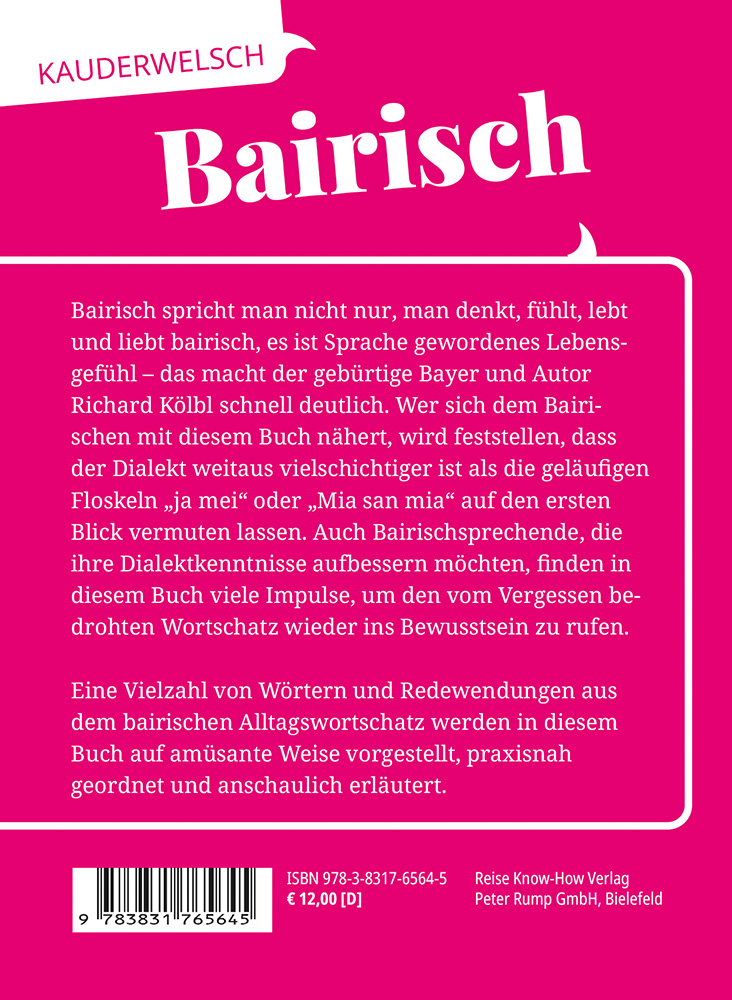 KAUDERWELSCH

Bairisch

Bairisch spricht man nicht nur, man denkt, fühlt, lebt und liebt bairisch, es ist Sprache gewordenes Lebensgefühl – das macht der gebürtige Bayer und Autor Richard Kölbl schnell deutlich. Wer sich dem Bairischen mit diesem Buch nähert, wird feststellen, dass der Dialekt weitaus vielschichtiger ist als die geläufigen Floskeln „ja mei“ oder „Mia san mia“ auf den ersten Blick vermuten lassen. Auch Bairischsprechende, die ihre Dialektkenntnisse aufbessern möchten, finden in diesem Buch viele Impulse, um den vom Vergessen bedrohten Wortschatz wieder ins Bewusstsein zu rufen.

Eine Vielzahl von Wörtern und Redewendungen aus dem bairischen Alltagswortschatz werden in diesem Buch auf amüsante Weise vorgestellt, praxisnah geordnet und anschaulich erläutert.

9 783831 765645

ISBN 978-3-8317-6564-5
€ 12,00 [D]

Reise Know-How Verlag
Peter Rump GmbH, Bielefeld